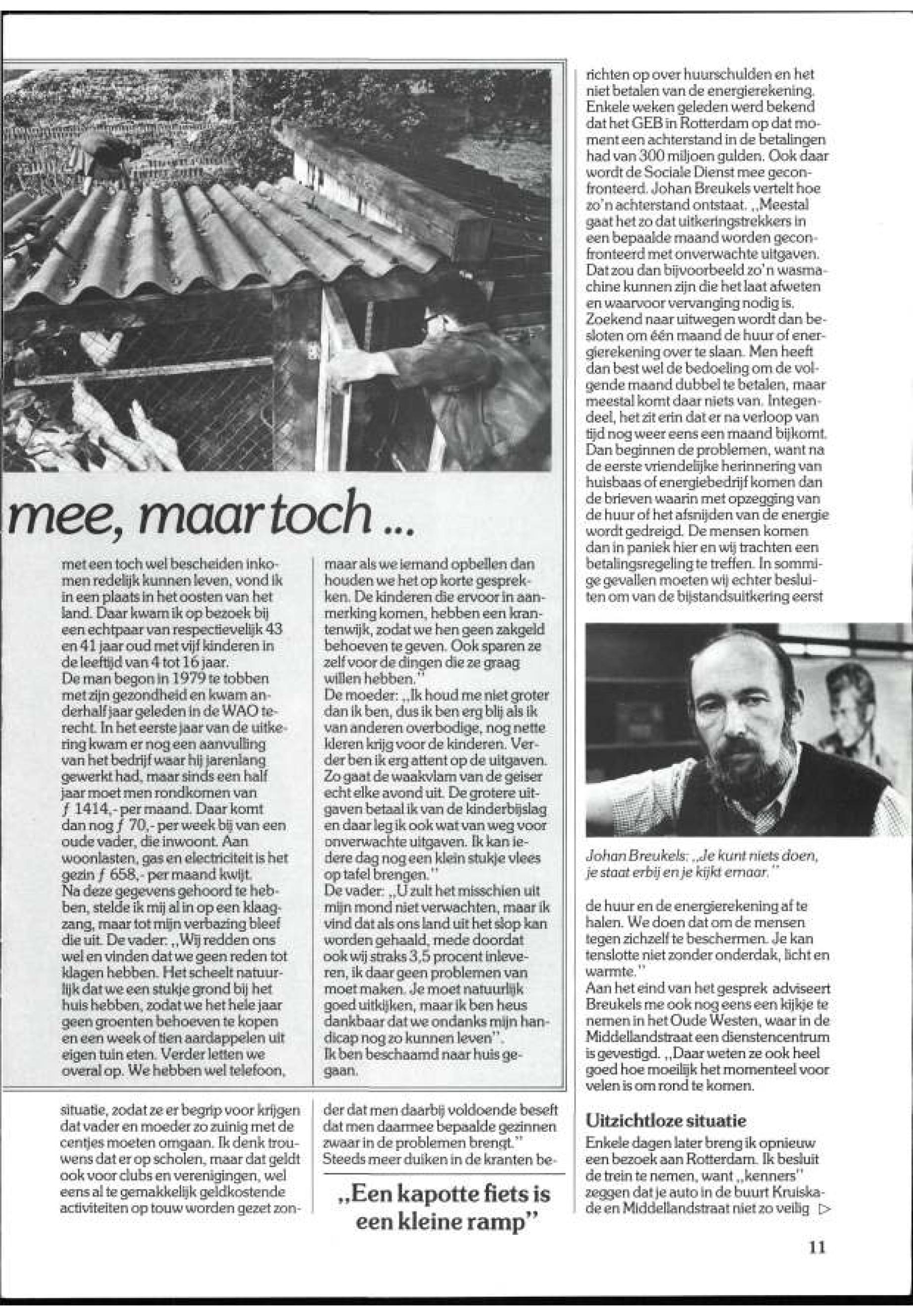 mee, maar toch ...

met een toch wel bescheiden inkomen redelijk kunnen leven, vond ik in een plaats in het oosten van het land. Daar kwam ik op bezoek bij een echtpaar van respectievelijk 43 en 41 jaar oud met vijf kinderen in de leeftijd van 4 tot 16 jaar.
De man begon in 1979 te tobben met zijn gezondheid en kwam anderhalf jaar geleden in de WAO terecht. In het eerste jaar van de uitkering kwam er nog een aanvulling van het bedrijf waar hij jarenlang gewerkt had, maar sinds een half jaar moet men rondkomen van ƒ 1414,- per maand. Daar komt dan nog ƒ 70,- per week bij van een oude vader, die inwoont. Aan woonlasten, gas en electriciteit is het gezin ƒ 658,- per maand kwijt.
Na deze gegevens gehoord te hebben, stelde ik mij al in op een klaagzang, maar tot mijn verbazing bleef die uit. De vader: ,,Wij redden ons wel en vinden dat we geen reden tot klagen hebben. Het scheelt natuurlijk dat we een stukje grond bij het huis hebben, zodat we het hele jaar geen groenten behoeven te kopen en een week of tien aardappelen uit eigen tuin eten. Verder letten we overal op. We hebben wel telefoon,

maar als we iemand opbellen dan houden we het op korte gesprekken. De kinderen die ervoor in aanmerking komen, hebben een krantenwijk, zodat we hen geen zakgeld behoeven te geven. Ook sparen ze zelf voor de dingen die ze graag willen hebben.''
De moeder: ,,Ik houd me niet groter dan ik ben, dus ik ben erg blij als ik van anderen overbodige, nog nette kleren krijg voor de kinderen. Verder ben ik erg attent op de uitgaven. Zo gaat de waakvlam van de geiser echt elke avond uit. De grotere uitgaven betaal ik van de kinderbijslag en daar leg ik ook wat van weg voor onverwachte uitgaven. Ik kan iedere dag nog een klein stukje vlees op tafel brengen.''
De vader: ,,U zult het misschien uit mijn mond niet verwachten, maar ik vind dat als ons land uit het slop kan worden gehaald, mede doordat ook wij straks 3,5 procent inleveren, ik daar geen problemen van moet maken. Je moet natuurlijk goed uitkijken, maar ik ben heus dankbaar dat we ondanks mijn handicap nog zo kunnen leven''.
Ik ben beschaamd naar huis gegaan.

situatie, zodat ze er begrip voor krijgen dat vader en moeder zo zuinig met de centjes moeten omgaan. Ik denk trouwens dat er op scholen, maar dat geldt ook voor clubs en verenigingen, wel eens al te gemakkelijk geldkostende activiteiten op touw worden gezet zonder dat men daarbij voldoende beseft dat men daarmee bepaalde gezinnen zwaar in de problemen brengt.''
Steeds meer duiken in de kranten be-

,,Een kapotte fiets is een kleine ramp''

richten op over huurschulden en het niet betalen van de energierekening. Enkele weken geleden werd bekend dat het GEB in Rotterdam op dat moment een achterstand in de betalingen had van 300 miljoen gulden. Ook daar wordt de Sociale Dienst mee geconfronteerd. Johan Breukels vertelt hoe zo'n achterstand ontstaat. ,,Meestal gaat het zo dat uitkeringstrekkers in een bepaalde maand worden geconfronteerd met onverwachte uitgaven. Dat zou dan bijvoorbeeld zo'n wasmachine kunnen zijn die het laat afweten en waarvoor vervanging nodig is. Zoekend naar uitwegen wordt dan besloten om één maand de huur of energierekening over te slaan. Men heeft dan best wel de bedoeling om de volgende maand dubbel te betalen, maar meestal komt daar niets van. Integendeel, het zit erin dat er na verloop van tijd nog weer eens een maand bijkomt. Dan beginnen de problemen, want na de eerste vriendelijke herinnering van huisbaas of energiebedrijf komen dan de brieven waarin met opzegging van de huur of het afsnijden van de energie wordt gedreigd. De mensen komen dan in paniek hier en wij trachten een betalingsregeling te treffen. In sommige gevallen moeten wij echter besluiten om van de bijstandsuitkering eerst

Johan Breukels: ,,Je kunt niets doen, je staat erbij en je kijkt ernaar.''

de huur en de energierekening af te halen. We doen dat om de mensen tegen zichzelf te beschermen. Je kan tenslotte niet zonder onderdak, licht en warmte.''
Aan het eind van het gesprek adviseert Breukels me ook nog eens een kijkje te nemen in het Oude Westen, waar in de Middellandstraat een dienstencentrum is gevestigd. ,,Daar weten ze ook heel goed hoe moeilijk het momenteel voor velen is om rond te komen.

Uitzichtloze situatie
Enkele dagen later breng ik opnieuw een bezoek aan Rotterdam. Ik besluit de trein te nemen, want ,,kenners'' zeggen dat je auto in de buurt Kruiskade en Middellandstraat niet zo veilig ▷

11